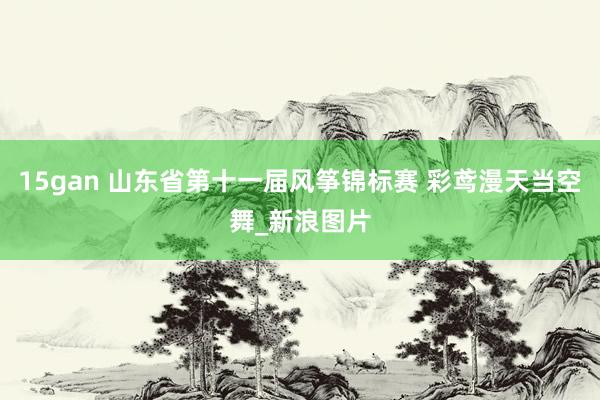 15gan 山东省第十一届风筝锦标赛 彩鸢漫天当空舞_新浪图片